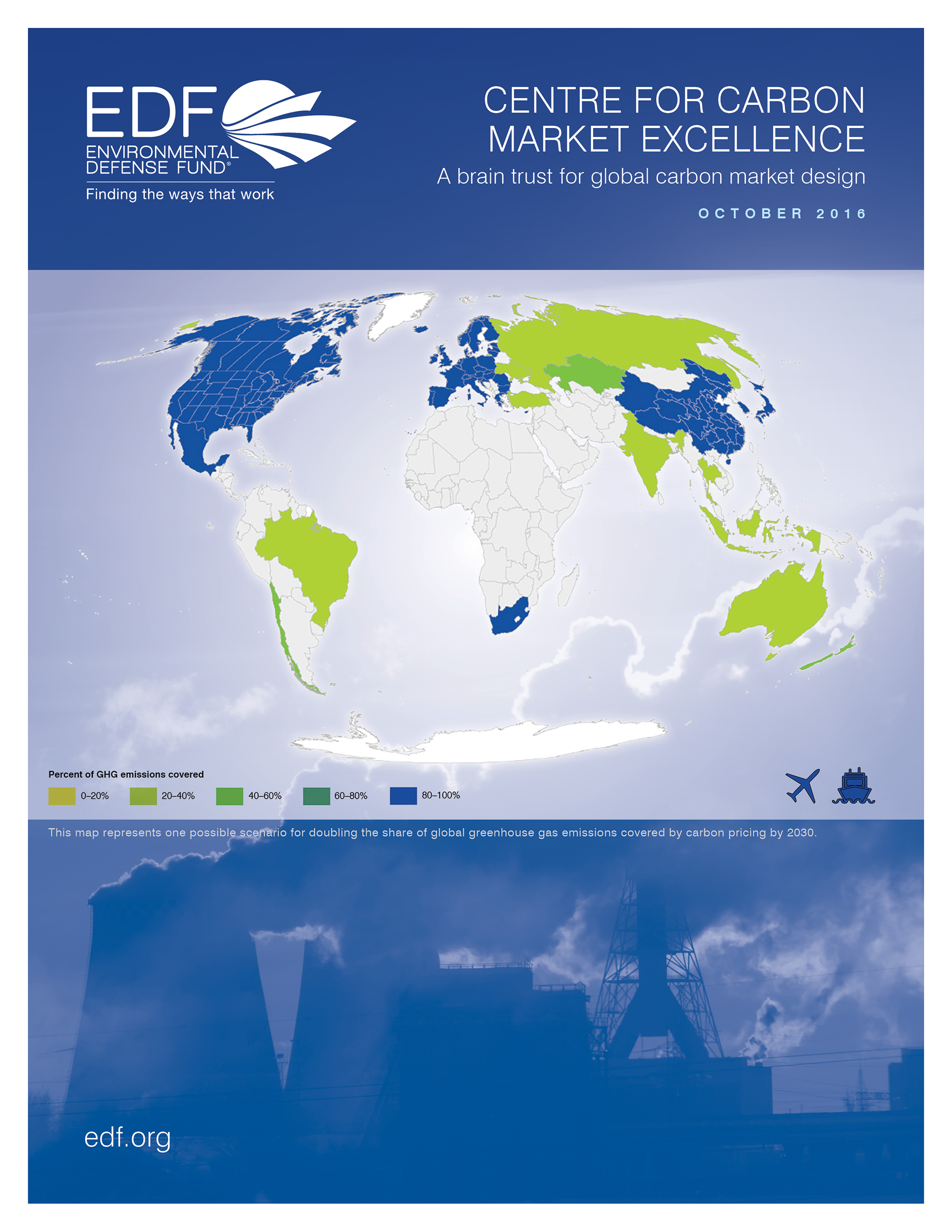 EDF
ENVIRONMENTAL DEFENSE FUND®
Finding the ways that work

CENTRE FOR CARBON MARKET EXCELLENCE

A brain trust for global carbon market design

OCTOBER 2016

Percent of GHG emissions covered

0–20%
20–40%
40–60%
60–80%
80–100%

This map represents one possible scenario for doubling the share of global greenhouse gas emissions covered by carbon pricing by 2030.

edf.org